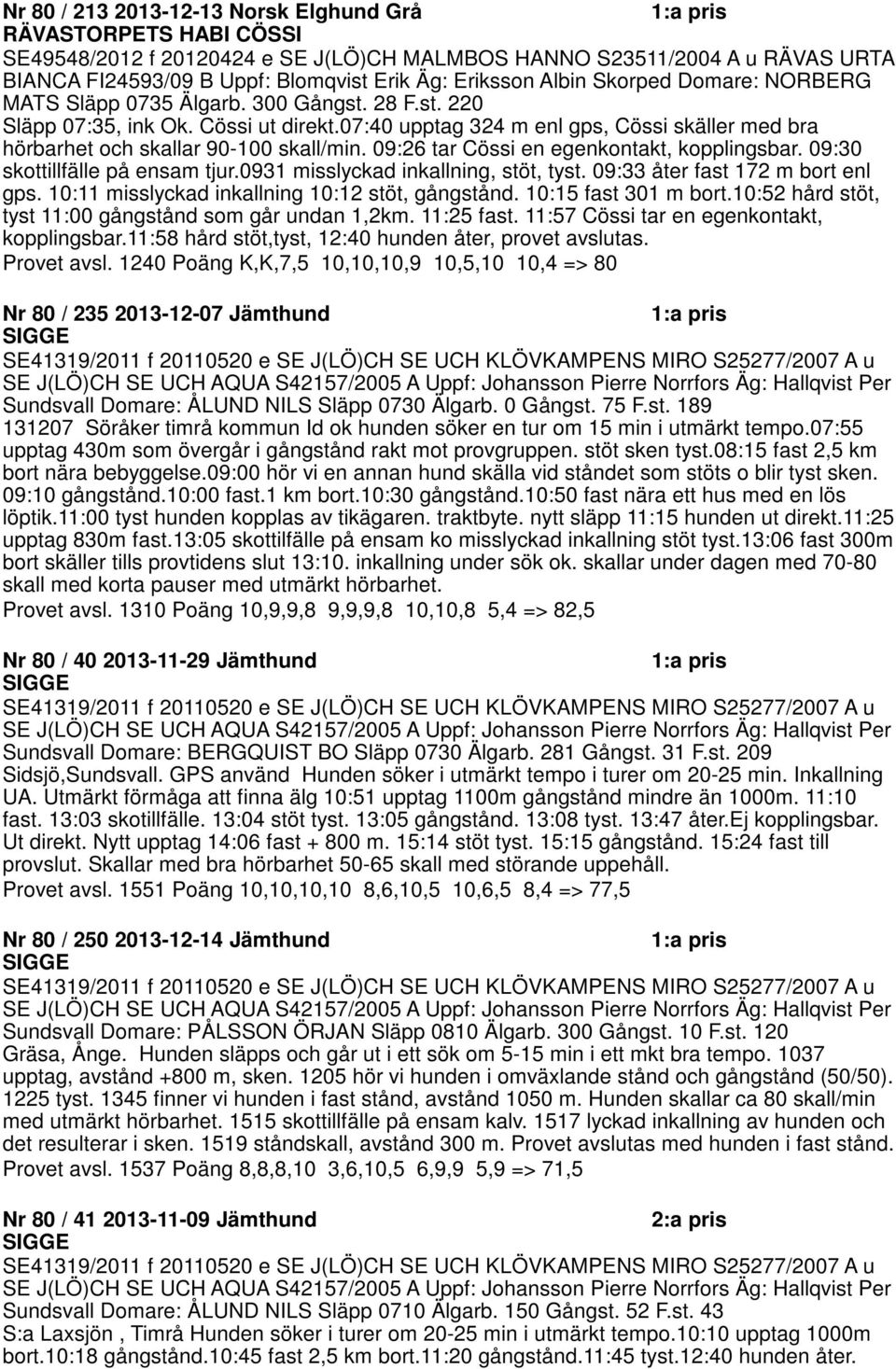 Nr 80 / 213 2013-12-13 Norsk Elghund Grå 1:a pris
RÄVASTORPETS HABI CÖSSI
SE49548/2012 f 20120424 e SE J(LÖ)CH MALMBOS HANNO S23511/2004 A u RÄVAS URTA BIANCA FI24593/09 B Uppf: Blomqvist Erik Äg: Eriksson Albin Skorped Domare: NORBERG MATS Släpp 0735 Älgarb. 300 Gångst. 28 F.st. 220
Släpp 07:35, ink Ok. Cössi ut direkt.07:40 upptag 324 m enl gps, Cössi skäller med bra hörbarhet och skallar 90-100 skall/min. 09:26 tar Cössi en egenkontakt, kopplingsbar. 09:30 skottillfälle på ensam tjur.0931 misslyckad inkallning, stöt, tyst. 09:33 åter fast 172 m bort enl gps. 10:11 misslyckad inkallning 10:12 stöt, gångstånd. 10:15 fast 301 m bort.10:52 hård stöt, tyst 11:00 gångstånd som går undan 1,2km. 11:25 fast. 11:57 Cössi tar en egenkontakt, kopplingsbar.11:58 hård stöt,tyst, 12:40 hunden åter, provet avslutas.
Provet avsl. 1240 Poäng K,K,7,5 10,10,10,9 10,5,10 10,4 => 80

Nr 80 / 235 2013-12-07 Jämthund 1:a pris
SIGGE
SE41319/2011 f 20110520 e SE J(LÖ)CH SE UCH KLÖVKAMPENS MIRO S25277/2007 A u SE J(LÖ)CH SE UCH AQUA S42157/2005 A Uppf: Johansson Pierre Norrfors Äg: Hallqvist Per Sundsvall Domare: ÅLUND NILS Släpp 0730 Älgarb. 0 Gångst. 75 F.st. 189
131207 Söråker timrå kommun Id ok hunden söker en tur om 15 min i utmärkt tempo.07:55 upptag 430m som övergår i gångstånd rakt mot provgruppen. stöt sken tyst.08:15 fast 2,5 km bort nära bebyggelse.09:00 hör vi en annan hund skälla vid ståndet som stöts o blir tyst sken. 09:10 gångstånd.10:00 fast.1 km bort.10:30 gångstånd.10:50 fast nära ett hus med en lös löptik.11:00 tyst hunden kopplas av tikägaren. traktbyte. nytt släpp 11:15 hunden ut direkt.11:25 upptag 830m fast.13:05 skottillfälle på ensam ko misslyckad inkallning stöt tyst.13:06 fast 300m bort skäller tills provtidens slut 13:10. inkallning under sök ok. skallar under dagen med 70-80 skall med korta pauser med utmärkt hörbarhet.
Provet avsl. 1310 Poäng 10,9,9,8 9,9,9,8 10,10,8 5,4 => 82,5

Nr 80 / 40 2013-11-29 Jämthund 1:a pris
SIGGE
SE41319/2011 f 20110520 e SE J(LÖ)CH SE UCH KLÖVKAMPENS MIRO S25277/2007 A u SE J(LÖ)CH SE UCH AQUA S42157/2005 A Uppf: Johansson Pierre Norrfors Äg: Hallqvist Per Sundsvall Domare: BERGQUIST BO Släpp 0730 Älgarb. 281 Gångst. 31 F.st. 209
Sidsjö,Sundsvall. GPS använd Hunden söker i utmärkt tempo i turer om 20-25 min. Inkallning UA. Utmärkt förmåga att finna älg 10:51 upptag 1100m gångstånd mindre än 1000m. 11:10 fast. 13:03 skotillfälle. 13:04 stöt tyst. 13:05 gångstånd. 13:08 tyst. 13:47 åter.Ej kopplingsbar. Ut direkt. Nytt upptag 14:06 fast + 800 m. 15:14 stöt tyst. 15:15 gångstånd. 15:24 fast till provslut. Skallar med bra hörbarhet 50-65 skall med störande uppehåll.
Provet avsl. 1551 Poäng 10,10,10,10 8,6,10,5 10,6,5 8,4 => 77,5

Nr 80 / 250 2013-12-14 Jämthund 1:a pris
SIGGE
SE41319/2011 f 20110520 e SE J(LÖ)CH SE UCH KLÖVKAMPENS MIRO S25277/2007 A u SE J(LÖ)CH SE UCH AQUA S42157/2005 A Uppf: Johansson Pierre Norrfors Äg: Hallqvist Per Sundsvall Domare: PÅLSSON ÖRJAN Släpp 0810 Älgarb. 300 Gångst. 10 F.st. 120
Gräsa, Ånge. Hunden släpps och går ut i ett sök om 5-15 min i ett mkt bra tempo. 1037 upptag, avstånd +800 m, sken. 1205 hör vi hunden i omväxlande stånd och gångstånd (50/50). 1225 tyst. 1345 finner vi hunden i fast stånd, avstånd 1050 m. Hunden skallar ca 80 skall/min med utmärkt hörbarhet. 1515 skottillfälle på ensam kalv. 1517 lyckad inkallning av hunden och det resulterar i sken. 1519 ståndskall, avstånd 300 m. Provet avslutas med hunden i fast stånd.
Provet avsl. 1537 Poäng 8,8,8,10 3,6,10,5 6,9,9 5,9 => 71,5

Nr 80 / 41 2013-11-09 Jämthund 2:a pris
SIGGE
SE41319/2011 f 20110520 e SE J(LÖ)CH SE UCH KLÖVKAMPENS MIRO S25277/2007 A u SE J(LÖ)CH SE UCH AQUA S42157/2005 A Uppf: Johansson Pierre Norrfors Äg: Hallqvist Per Sundsvall Domare: ÅLUND NILS Släpp 0710 Älgarb. 150 Gångst. 52 F.st. 43
S:a Laxsjön , Timrå Hunden söker i turer om 20-25 min i utmärkt tempo.10:10 upptag 1000m bort.10:18 gångstånd.10:45 fast 2,5 km bort.11:20 gångstånd.11:45 tyst.12:40 hunden åter.